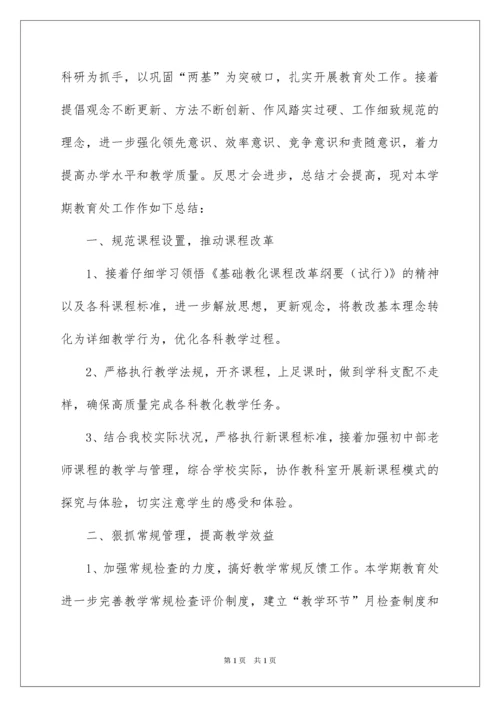 科研为抓手，以巩固“两基”为突破口，扎实开展教育处工作。接着提倡观念不断更新、方法不断创新、作风踏实过硬、工作细致规范的理念，进一步强化领先意识、效率意识、竞争意识和责随意识，着力提高办学水平和教学质量。反思才会进步，总结才会提高，现对本学期教育处工作作如下总结：

一、规范课程设置，推动课程改革

1、接着仔细学习领悟《基础教化课程改革纲要（试行）》的精神以及各科课程标准，进一步解放思想，更新观念，将教改基本理念转化为详细教学行为，优化各科教学过程。

2、严格执行教学法规，开齐课程，上足课时，做到学科支配不走样，确保高质量完成各科教化教学任务。

3、结合我校实际状况，严格执行新课程标准，接着加强初中部老师课程的教学与管理，综合学校实际，协作教科室开展新课程模式的探究与体验，切实注意学生的感受和体验。

二、狠抓常规管理，提高教学效益

1、加强常规检查的力度，搞好教学常规反馈工作。本学期教育处进一步完善教学常规检查评价制度，建立“教学环节”月检查制度和

第1页 共1页